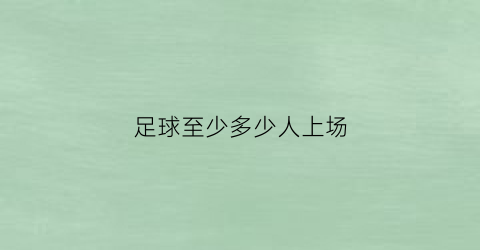 足球至少多少人上场